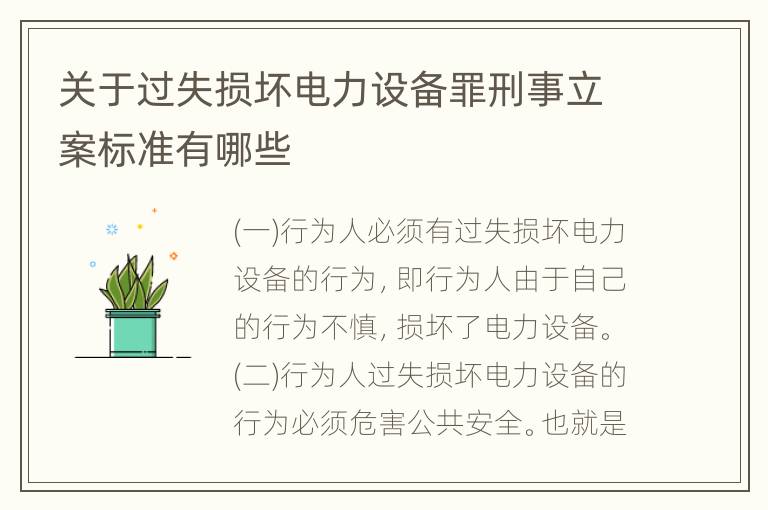 关于过失损坏电力设备罪刑事立案标准有哪些

(一)行为人必须有过失损坏电力设备的行为, 即行为人由于自己的行为不慎, 损坏了电力设备。(二)行为人过失损坏电力设备的行为必须危害公共安全。也就是